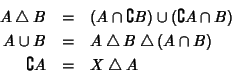 $A \triangle B = (A \cap \complement B) \cup (\complement A \cap B)$
$A \cup B = A \triangle B \triangle (A \cap B)$
$\complement A = X \triangle A$